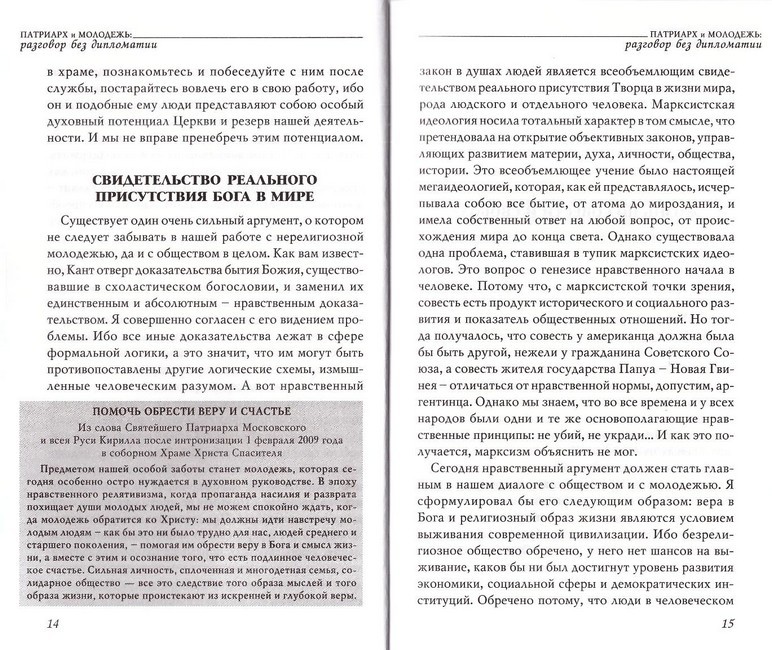 ПАТРИАРХ и МОЛОДЕЖЬ:
разговор без дипломатии

в храме, познакомьтесь и побеседуйте с ним после службы, постарайтесь вовлечь его в свою работу, ибо он и подобные ему люди представляют собою особый духовный потенциал Церкви и резерв нашей деятельности. И мы не вправе пренебречь этим потенциалом.

СВИДЕТЕЛЬСТВО РЕАЛЬНОГО ПРИСУТСТВИЯ БОГА В МИРЕ

Существует один очень сильный аргумент, о котором не следует забывать в нашей работе с нерелигиозной молодежью, да и с обществом в целом. Как вам известно, Кант отверг доказательства бытия Божия, существовавшие в схоластическом богословии, и заменил их единственным и абсолютным – нравственным доказательством. Я совершенно согласен с его видением проблемы. Ибо все иные доказательства лежат в сфере формальной логики, а это значит, что им могут быть противопоставлены другие логические схемы, измышленные человеческим разумом. А вот нравственный

ПОМОЧЬ ОБРЕСТИ ВЕРУ И СЧАСТЬЕ
Из слова Святейшего Патриарха Московского и всея Руси Кирилла после интронизации 1 февраля 2009 года в соборном Храме Христа Спасителя

Предметом нашей особой заботы станет молодежь, которая сегодня особенно остро нуждается в духовном руководстве. В эпоху нравственного релятивизма, когда пропаганда насилия и разврата похищает души молодых людей, мы не можем спокойно ждать, когда молодежь обратится ко Христу: мы должны идти навстречу молодым людям – как бы это ни было трудно для нас, людей среднего и старшего поколения, – помогая им обрести веру в Бога и смысл жизни, а вместе с этим и осознание того, что есть подлинное человеческое счастье. Сильная личность, сплоченная и многодетная семья, солидарное общество — все это следствие того образа мыслей и того образа жизни, которые проистекают из искренней и глубокой веры.

14

ПАТРИАРХ и МОЛОДЕЖЬ:
разговор без дипломатии

закон в душах людей является всеобъемлющим свидетельством реального присутствия Творца в жизни мира, рода людского и отдельного человека. Марксистская идеология носила тотальный характер в том смысле, что претендовала на открытие объективных законов, управляющих развитием материи, духа, личности, общества, истории. Это всеобъемлющее учение было настоящей мегаидеологией, которая, как ей представлялось, исчерпывала собою все бытие, от атома до мироздания, и имела собственный ответ на любой вопрос, от происхождения мира до конца света. Однако существовала одна проблема, ставившая в тупик марксистских идеологов. Это вопрос о генезисе нравственного начала в человеке. Потому что, с марксистской точки зрения, совесть есть продукт исторического и социального развития и показатель общественных отношений. Но тогда получалось, что совесть у американца должна была бы быть другой, нежели у гражданина Советского Союза, а совесть жителя государства Папуа – Новая Гвинея – отличаться от нравственной нормы, допустим, аргентинца. Однако мы знаем, что во все времена и у всех народов были одни и те же основополагающие нравственные принципы: не убий, не укради... И как это получается, марксизм объяснить не мог.

Сегодня нравственный аргумент должен стать главным в нашем диалоге с обществом и с молодежью. Я сформулировал бы его следующим образом: вера в Бога и религиозный образ жизни являются условием выживания современной цивилизации. Ибо безрелигиозное общество обречено, у него нет шансов на выживание, каков бы ни был достигнут уровень развития экономики, социальной сферы и демократических институций. Обречено потому, что люди в человеческом

15